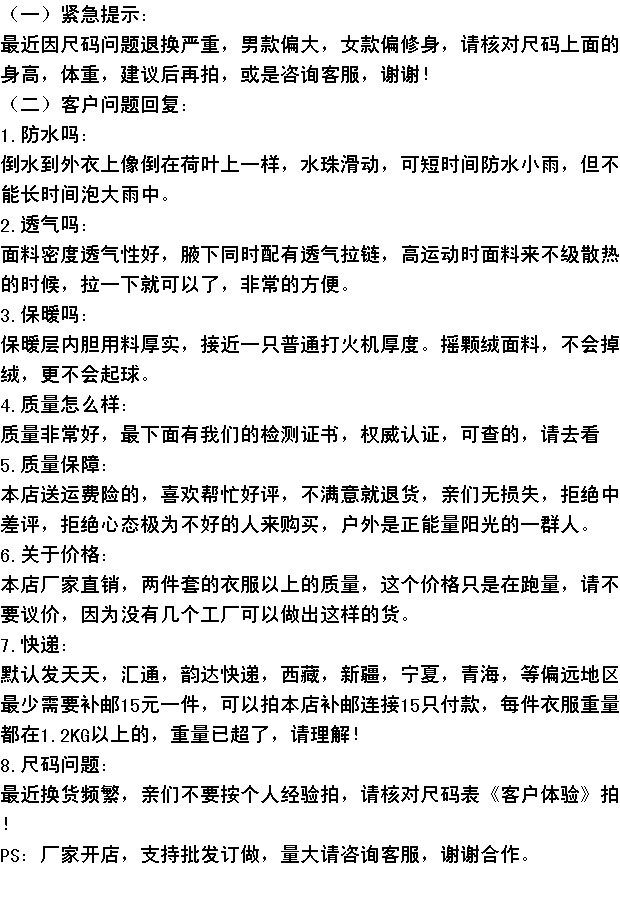 （一）紧急提示：
最近因尺码问题退换严重，男款偏大，女款偏修身，请核对尺码上面的身高，体重，建议后再拍，或是咨询客服，谢谢！
（二）客户问题回复：
1.防水吗：
倒水到外衣上像倒在荷叶上一样，水珠滑动，可短时间防水小雨，但不能长时间泡大雨中。
2.透气吗：
面料密度透气性好，腋下同时配有透气拉链，高运动时面料来不级散热的时候，拉一下就可以了，非常的方便。
3.保暖吗：
保暖层内胆用料厚实，接近一只普通打火机厚度。摇颗绒面料，不会掉绒，更不会起球。
4.质量怎么样：
质量非常好，最下面有我们的检测证书，权威认证，可查的，请去看
5.质量保障：
本店送运费险的，喜欢帮忙好评，不满意就退货，亲们无损失，拒绝中差评，拒绝心态极为不好的人来购买，户外是正能量阳光的一群人。
6.关于价格：
本店厂家直销，两件套的衣服以上的质量，这个价格只是在跑量，请不要议价，因为没有几个工厂可以做出这样的货。
7.快递：
默认发天天，汇通，韵达快递，西藏，新疆，宁夏，青海，等偏远地区最少需要补邮15元一件，可以拍本店补邮连接15只付款，每件衣服重量都在1.2KG以上的，重量已超了，请理解！
8.尺码问题：
最近换货频繁，亲们不要按个人经验拍，请核对尺码表《客户体验》拍！
PS：厂家开店，支持批发订做，量大请咨询客服，谢谢合作。